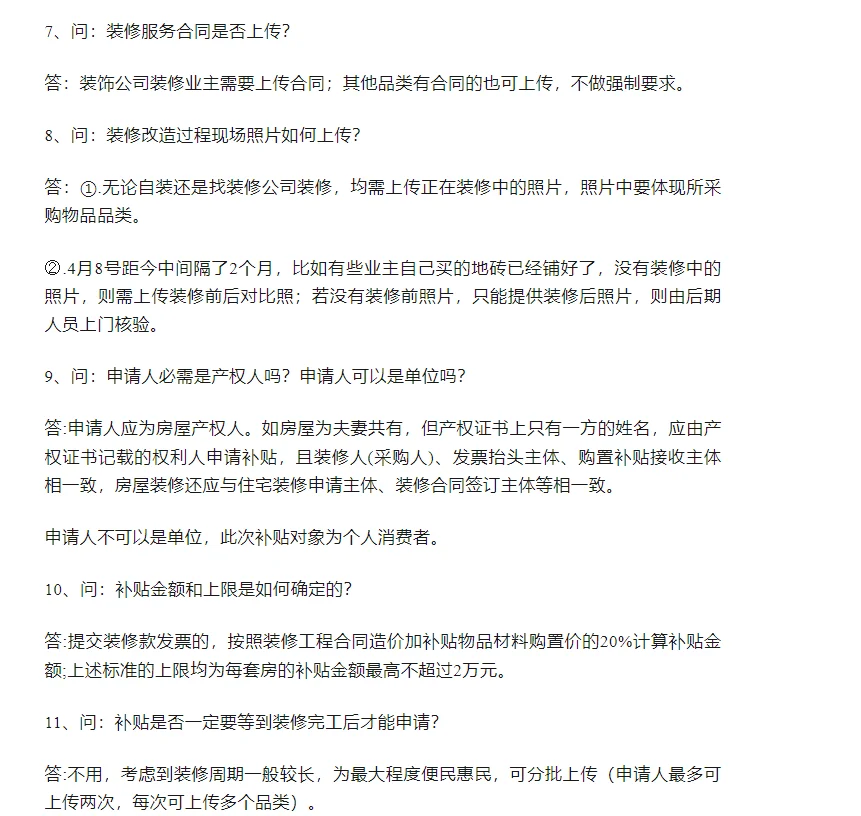 7、问：装修服务合同是否上传？

答：装饰公司装修业主需要上传合同；其他品类有合同的也可上传，不做强制要求。

8、问：装修改造过程现场照片如何上传？

答：①.无论自装还是找装修公司装修，均需上传正在装修中的照片，照片中要体现所采购物品品类。

②.4月8号距今中间隔了2个月，比如有些业主自己买的地砖已经铺好了，没有装修中的照片，则需上传装修前后对比照；若没有装修前照片，只能提供装修后照片，则由后期人员上门核验。

9、问：申请人必需是产权人吗？申请人可以是单位吗？

答:申请人应为房屋产权人。如房屋为夫妻共有，但产权证书上只有一方的姓名，应由产权证书记载的权利人申请补贴，且装修人(采购人)、发票抬头主体、购置补贴接收主体相一致，房屋装修还应与住宅装修申请主体、装修合同签订主体等相一致。

申请人不可以是单位，此次补贴对象为个人消费者。

10、问：补贴金额和上限是如何确定的？

答:提交装修款发票的，按照装修工程合同造价加补贴物品材料购置价的20%计算补贴金额;上述标准的上限均为每套房的补贴金额最高不超过2万元。

11、问：补贴是否一定要等到装修完工后才能申请？

答:不用，考虑到装修周期一般较长，为最大程度便民惠民，可分批上传（申请人最多可上传两次，每次可上传多个品类）。